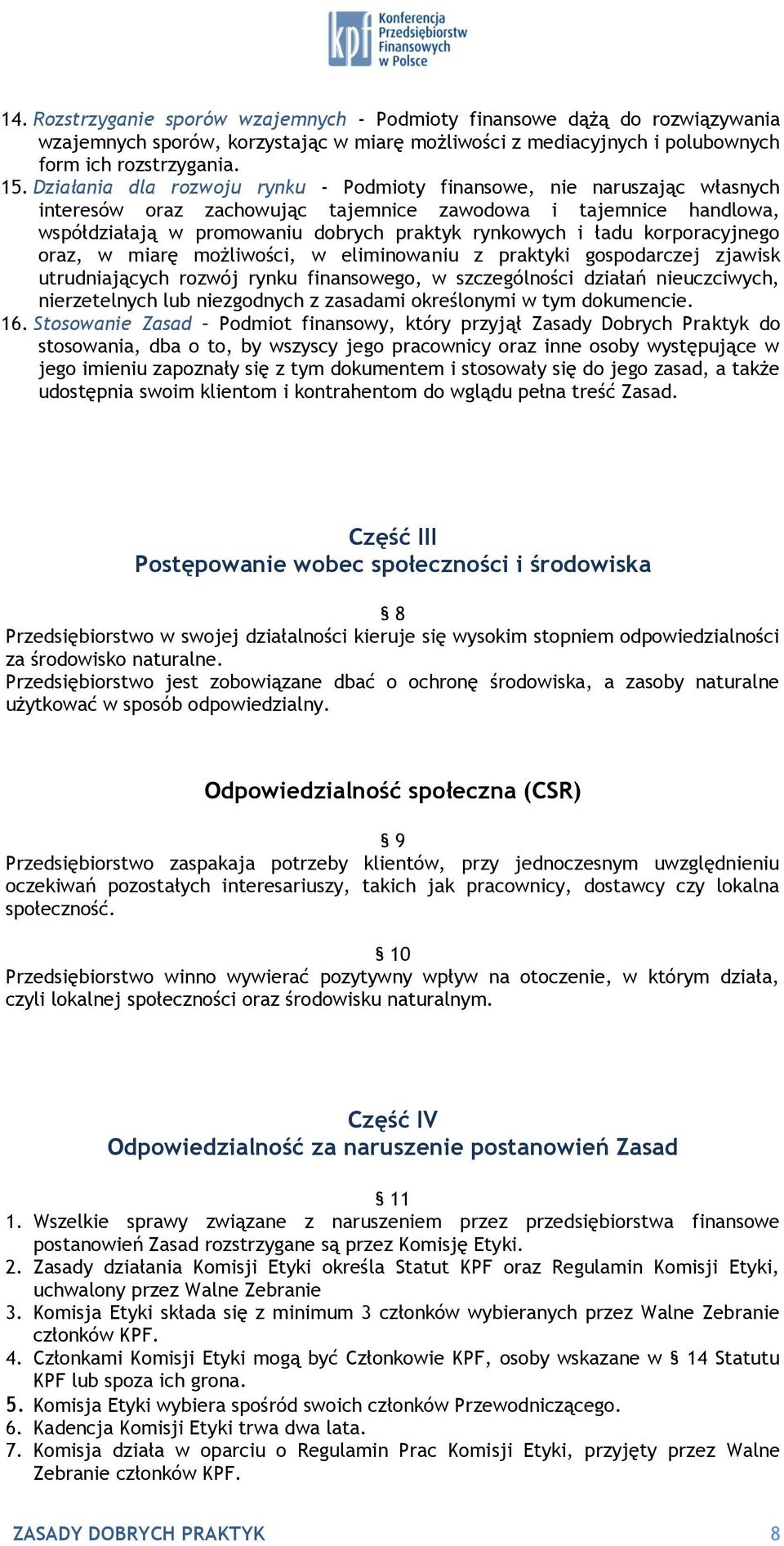 kpf Konferencja Przedsiębiorstw Finansowych w Polsce

14. Rozstrzyganie sporów wzajemnych - Podmioty finansowe dążą do rozwiązywania wzajemnych sporów, korzystając w miarę możliwości z mediacyjnych i polubownych form ich rozstrzygania.
15. Działania dla rozwoju rynku - Podmioty finansowe, nie naruszając własnych interesów oraz zachowując tajemnice zawodowa i tajemnice handlowa, współdziałają w promowaniu dobrych praktyk rynkowych i ładu korporacyjnego oraz, w miarę możliwości, w eliminowaniu z praktyki gospodarczej zjawisk utrudniających rozwój rynku finansowego, w szczególności działań nieuczciwych, nierzetelnych lub niezgodnych z zasadami określonymi w tym dokumencie.
16. Stosowanie Zasad – Podmiot finansowy, który przyjął Zasady Dobrych Praktyk do stosowania, dba o to, by wszyscy jego pracownicy oraz inne osoby występujące w jego imieniu zapoznały się z tym dokumentem i stosowały się do jego zasad, a także udostępnia swoim klientom i kontrahentom do wglądu pełna treść Zasad.

Część III
Postępowanie wobec społeczności i środowiska

§ 8
Przedsiębiorstwo w swojej działalności kieruje się wysokim stopniem odpowiedzialności za środowisko naturalne.
Przedsiębiorstwo jest zobowiązane dbać o ochronę środowiska, a zasoby naturalne użytkować w sposób odpowiedzialny.

Odpowiedzialność społeczna (CSR)

§ 9
Przedsiębiorstwo zaspakaja potrzeby klientów, przy jednoczesnym uwzględnieniu oczekiwań pozostałych interesariuszy, takich jak pracownicy, dostawcy czy lokalna społeczność.

§ 10
Przedsiębiorstwo winno wywierać pozytywny wpływ na otoczenie, w którym działa, czyli lokalnej społeczności oraz środowisku naturalnym.

Część IV
Odpowiedzialność za naruszenie postanowień Zasad

§ 11
1. Wszelkie sprawy związane z naruszeniem przez przedsiębiorstwa finansowe postanowień Zasad rozstrzygane są przez Komisję Etyki.
2. Zasady działania Komisji Etyki określa Statut KPF oraz Regulamin Komisji Etyki, uchwalony przez Walne Zebranie
3. Komisja Etyki składa się z minimum 3 członków wybieranych przez Walne Zebranie członków KPF.
4. Członkami Komisji Etyki mogą być Członkowie KPF, osoby wskazane w § 14 Statutu KPF lub spoza ich grona.
5. Komisja Etyki wybiera spośród swoich członków Przewodniczącego.
6. Kadencja Komisji Etyki trwa dwa lata.
7. Komisja działa w oparciu o Regulamin Prac Komisji Etyki, przyjęty przez Walne Zebranie członków KPF.

ZASADY DOBRYCH PRAKTYK 8